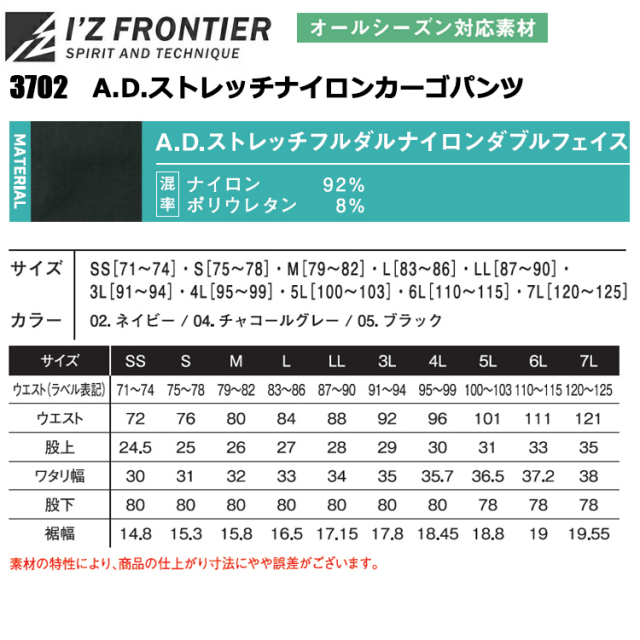 I'Z FRONTIER
SPIRIT AND TECHNIQUE

オールシーズン対応素材

3702　A.D.ストレッチナイロンカーゴパンツ

MATERIAL

A.D.ストレッチフルダルナイロンダブルフェイス

混率　ナイロン　92%
ポリウレタン　8%

サイズ　SS[71～74]・S[75～78]・M[79～82]・L[83～86]・LL[87～90]・3L[91～94]・4L[95～99]・5L[100～103]・6L[110～115]・7L[120～125]

カラー　02. ネイビー / 04. チャコールグレー / 05. ブラック

| サイズ | SS | S | M | L | LL | 3L | 4L | 5L | 6L | 7L |
|---|---|---|---|---|---|---|---|---|---|---|
| ウエスト(ラベル表記) | 71～74 | 75～78 | 79～82 | 83～86 | 87～90 | 91～94 | 95～99 | 100～103 | 110～115 | 120～125 |
| ウエスト | 72 | 76 | 80 | 84 | 88 | 92 | 96 | 101 | 111 | 121 |
| 股上 | 24.5 | 25 | 26 | 27 | 28 | 29 | 30 | 31 | 33 | 35 |
| ワタリ幅 | 30 | 31 | 32 | 33 | 34 | 35 | 35.7 | 36.5 | 37.2 | 38 |
| 股下 | 80 | 80 | 80 | 80 | 80 | 80 | 80 | 78 | 78 | 78 |
| 裾幅 | 14.8 | 15.3 | 15.8 | 16.5 | 17.15 | 17.8 | 18.45 | 18.8 | 19 | 19.55 |

素材の特性により、商品の仕上がり寸法にやや誤差がございます。